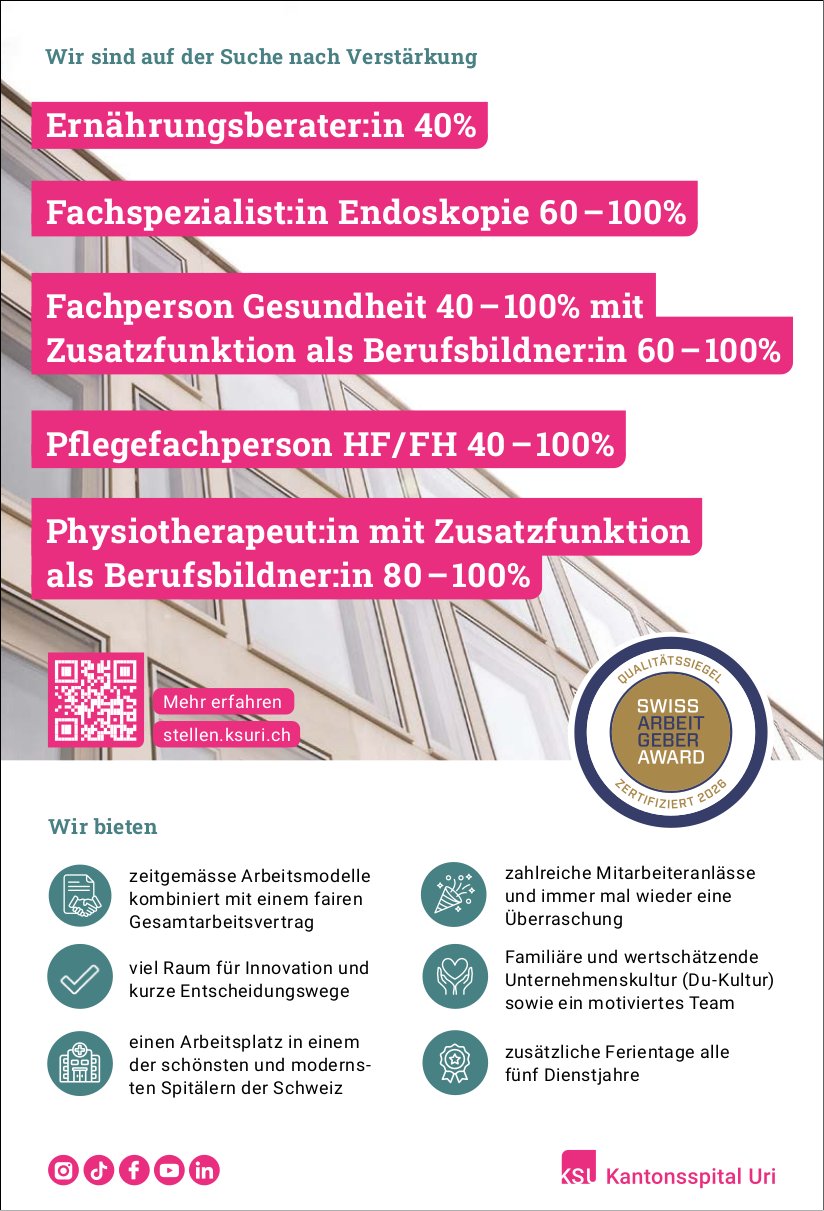 Wir sind auf der Suche nach Verstärkung

Ernährungsberater:in 40%

Fachspezialist:in Endoskopie 60 – 100%

Fachperson Gesundheit 40 – 100% mit Zusatzfunktion als Berufsbildner:in 60 – 100%

Pflegefachperson HF/FH 40 – 100%

Physiotherapeut:in mit Zusatzfunktion als Berufsbildner:in 80 – 100%

Mehr erfahren
stellen.ksuri.ch

QUALITÄTSSIEGEL
SWISS
ARBEIT
GEBER
AWARD
ZERTIFIZIERT 2026

Wir bieten

zeitgemässe Arbeitsmodelle kombiniert mit einem fairen Gesamtarbeitsvertrag

viel Raum für Innovation und kurze Entscheidungswege

einen Arbeitsplatz in einem der schönsten und modernsten Spitälern der Schweiz

zahlreiche Mitarbeiteranlässe und immer mal wieder eine Überraschung

Familiäre und wertschätzende Unternehmenskultur (Du-Kultur) sowie ein motiviertes Team

zusätzliche Ferientage alle fünf Dienstjahre

KSU Kantonsspital Uri